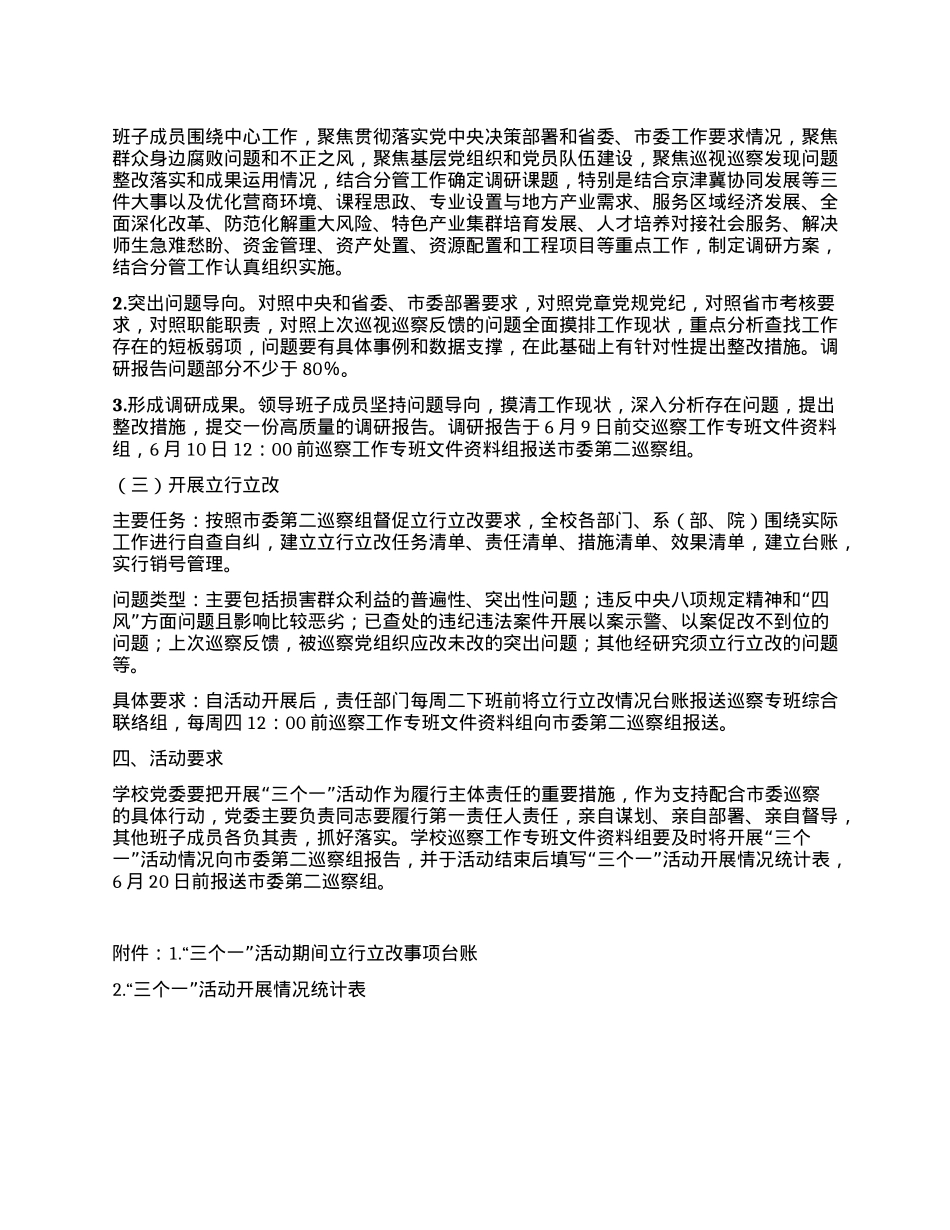 班子成员围绕中心工作，聚焦贯彻落实党中央决策部署和省委、市委工作要求情况，聚焦群众身边腐败问题和不正之风，聚焦基层党组织和党员队伍建设，聚焦巡视巡察发现问题整改落实和成果运用情况，结合分管工作确定调研课题，特别是结合京津冀协同发展等三件大事以及优化营商环境、课程思政、专业设置与地方产业需求、服务区域经济发展、全面深化改革、防范化解重大风险、特色产业集群培育发展、人才培养对接社会服务、解决师生急难愁盼、资金管理、资产处置、资源配置和工程项目等重点工作，制定调研方案，结合分管工作认真组织实施。

2.突出问题导向。对照中央和省委、市委部署要求，对照党章党规党纪，对照省市考核要求，对照职能职责，对照上次巡视巡察反馈的问题全面摸排工作现状，重点分析查找工作存在的短板弱项，问题要有具体事例和数据支撑，在此基础上有针对性提出整改措施。调研报告问题部分不少于 80%。

3.形成调研成果。领导班子成员坚持问题导向，摸清工作现状，深入分析存在问题，提出整改措施，提交一份高质量的调研报告。调研报告于 6 月 9 日前交巡察工作专班文件资料组，6 月 10 日 12：00 前巡察工作专班文件资料组报送市委第二巡察组。

（三）开展立行立改

主要任务：按照市委第二巡察组督促立行立改要求，全校各部门、系（部、院）围绕实际工作进行自查自纠，建立立行立改任务清单、责任清单、措施清单、效果清单，建立台账，实行销号管理。

问题类型：主要包括损害群众利益的普遍性、突出性问题；违反中央八项规定精神和“四风”方面问题且影响比较恶劣；已查处的违纪违法案件开展以案示警、以案促改不到位的问题；上次巡察反馈，被巡察党组织应改未改的突出问题；其他经研究须立行立改的问题等。

具体要求：自活动开展后，责任部门每周二下班前将立行立改情况台账报送巡察专班综合联络组，每周四 12：00 前巡察工作专班文件资料组向市委第二巡察组报送。

四、活动要求

学校党委要把开展“三个一”活动作为履行主体责任的重要措施，作为支持配合市委巡察的具体行动，党委主要负责同志要履行第一责任人责任，亲自谋划、亲自部署、亲自督导，其他班子成员各负其责，抓好落实。学校巡察工作专班文件资料组要及时将开展“三个一”活动情况向市委第二巡察组报告，并于活动结束后填写“三个一”活动开展情况统计表，6 月 20 日前报送市委第二巡察组。

附件：1.“三个一”活动期间立行立改事项台账

2.“三个一”活动开展情况统计表